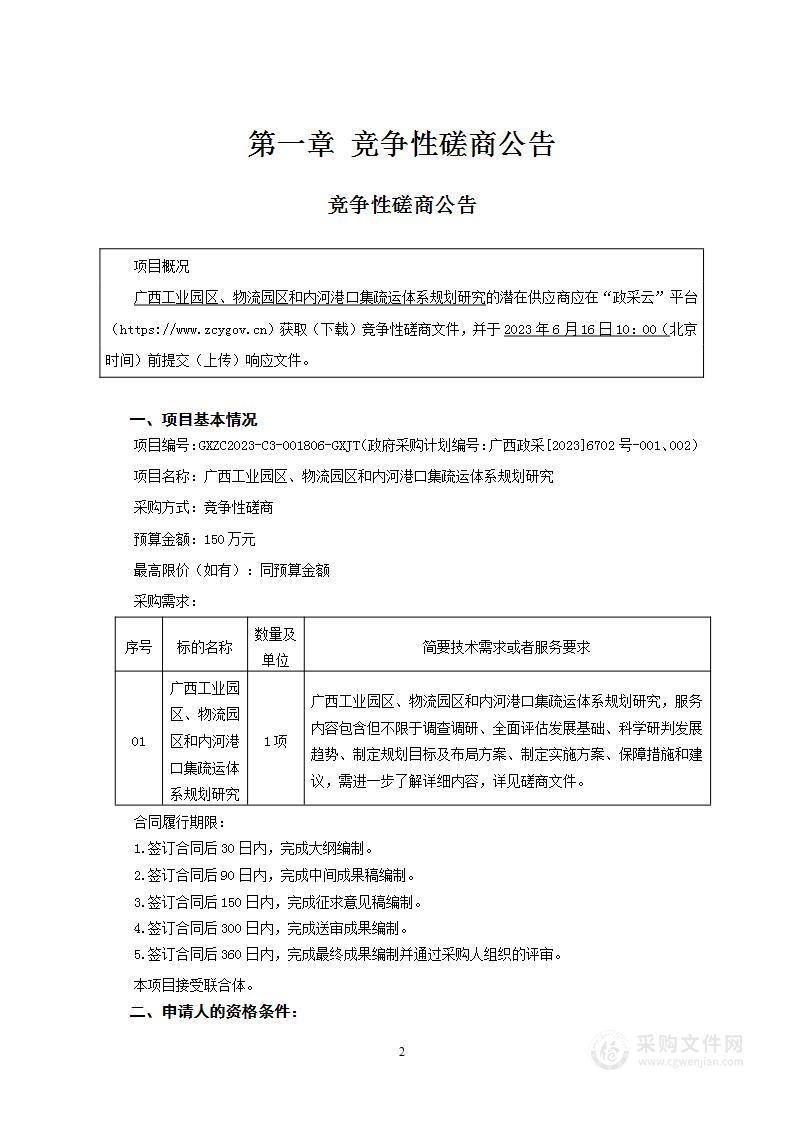 第一章 竞争性磋商公告

竞争性磋商公告

项目概况

广西工业园区、物流园区和内河港口集疏运体系规划研究的潜在供应商应在“政采云”平台（https://www.zcygov.cn）获取（下载）竞争性磋商文件，并于2023年6月16日10：00（北京时间）前提交（上传）响应文件。

一、项目基本情况

项目编号：GXZC2023-C3-001806-GXJT(政府采购计划编号：广西政采[2023]6702号-001、002）

项目名称：广西工业园区、物流园区和内河港口集疏运体系规划研究

采购方式：竞争性磋商

预算金额：150万元

最高限价（如有）：同预算金额

采购需求：

| 序号 | 标的名称 | 数量及单位 | 简要技术需求或者服务要求 |
|---|---|---|---|
| 01 | 广西工业园区、物流园区和内河港口集疏运体系规划研究 | 1项 | 广西工业园区、物流园区和内河港口集疏运体系规划研究，服务内容包含但不限于调查调研、全面评估发展基础、科学研判发展趋势、制定规划目标及布局方案、制定实施方案、保障措施和建议，需进一步了解详细内容，详见磋商文件。 |

合同履行期限：

1.签订合同后30日内，完成大纲编制。

2.签订合同后90日内，完成中间成果稿编制。

3.签订合同后150日内，完成征求意见稿编制。

4.签订合同后300日内，完成送审成果编制。

5.签订合同后360日内，完成最终成果编制并通过采购人组织的评审。

本项目接受联合体。

二、申请人的资格条件：

2

采购文件网
www.cgwenjian.com